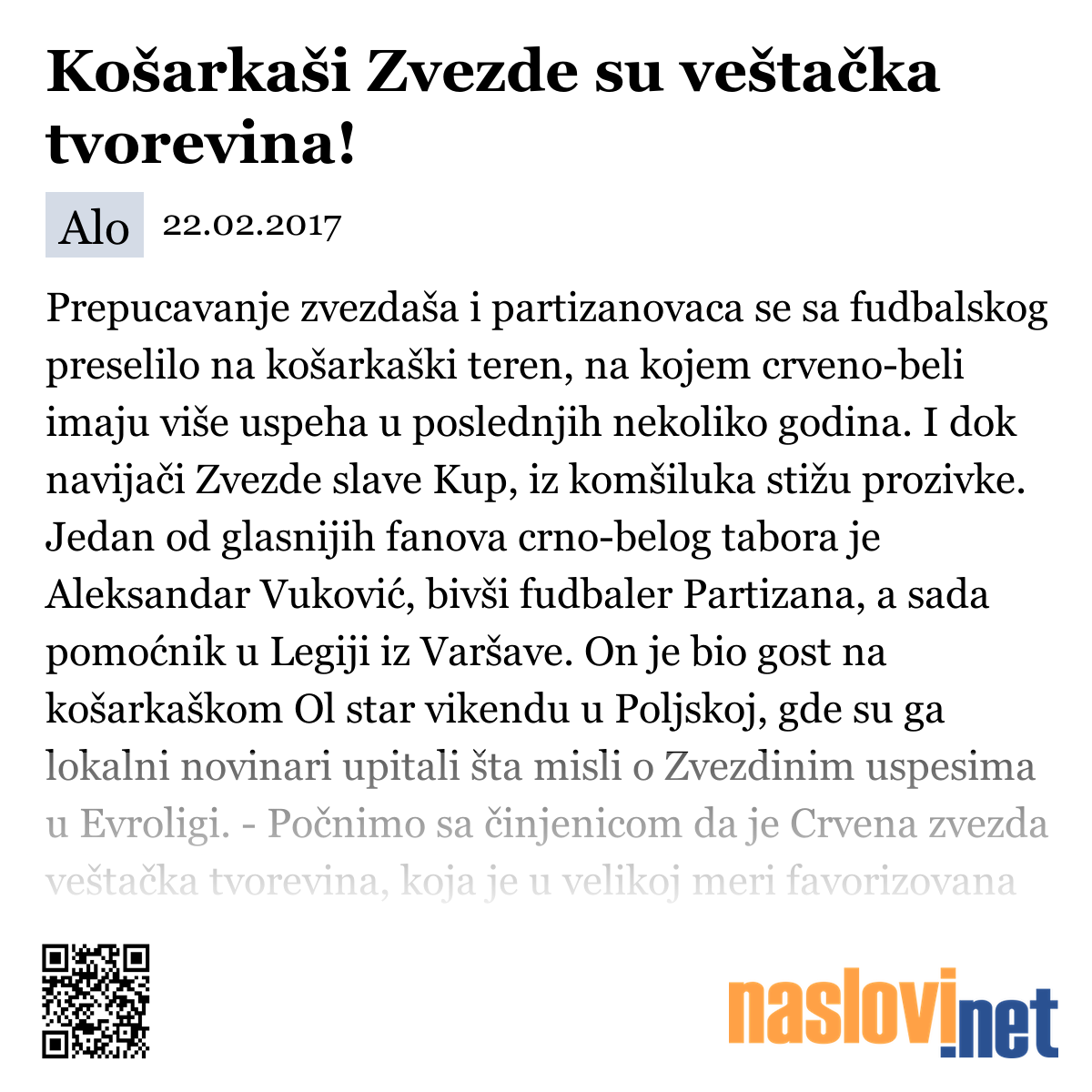 Košarkaši Zvezde su veštačka tvorevina!

Alo 22.02.2017

Prepucavanje zvezdaša i partizanovaca se sa fudbalskog preselilo na košarkaški teren, na kojem crveno-beli imaju više uspeha u poslednjih nekoliko godina. I dok navijači Zvezde slave Kup, iz komšiluka stižu prozivke. Jedan od glasnijih fanova crno-belog tabora je Aleksandar Vuković, bivši fudbaler Partizana, a sada pomoćnik u Legiji iz Varšave. On je bio gost na košarkaškom Ol star vikendu u Poljskoj, gde su ga lokalni novinari upitali šta misli o Zvezdinim uspesima u Evroligi. - Počnimo sa činjenicom da je Crvena zvezda veštačka tvorevina, koja je u velikoj meri favorizovana

naslovi.net